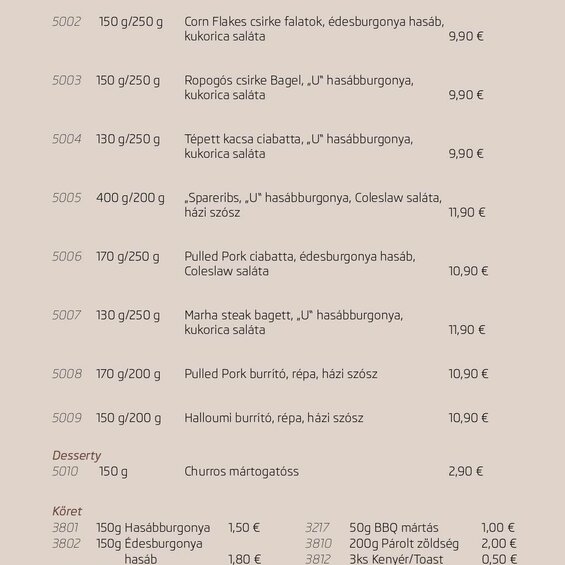 5002 150 g/250 g Corn Flakes csirke falatok, édesburgonya hasáb, kukorica saláta 9,90 €

5003 150 g/250 g Ropogós csirke Bagel, „U" hasábburgonya, kukorica saláta 9,90 €

5004 130 g/250 g Tépett kacsa ciabatta, „U" hasábburgonya, kukorica saláta 9,90 €

5005 400 g/200 g „Spareribs, „U" hasábburgonya, Coleslaw saláta, házi szósz 11,90 €

5006 170 g/250 g Pulled Pork ciabatta, édesburgonya hasáb, Coleslaw saláta 10,90 €

5007 130 g/250 g Marha steak bagett, „U" hasábburgonya, kukorica saláta 11,90 €

5008 170 g/200 g Pulled Pork burrító, répa, házi szósz 10,90 €

5009 150 g/200 g Halloumi burrító, répa, házi szósz 10,90 €

Desserty
5010 150 g Churros mártogatóss 2,90 €

Köret
3801 150g Hasábburgonya 1,50 €
3802 150g Édesburgonya hasáb 1,80 €

3217 50g BBQ mártás 1,00 €
3810 200g Párolt zöldség 2,00 €
3812 3ks Kenyér/Toast 0,50 €